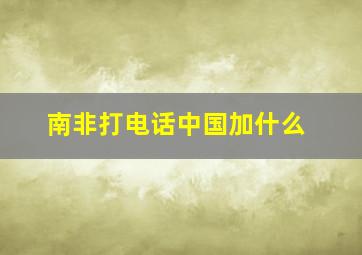 南非打电话中国加什么